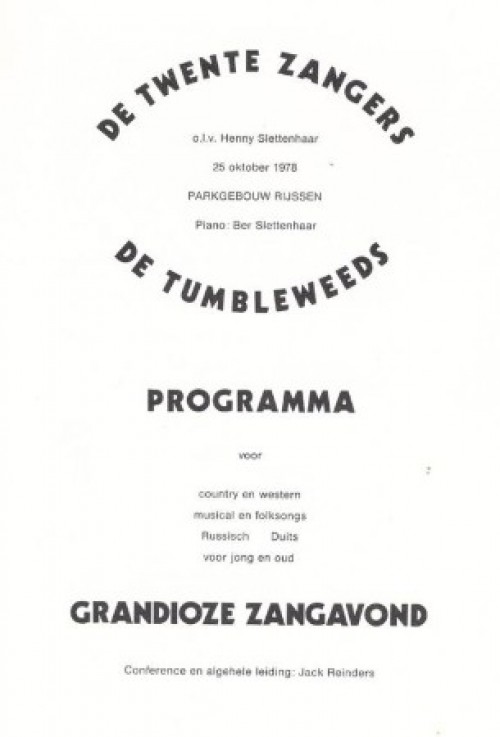 DE TWENTE ZANGERS

o.l.v. Henny Slettenhaar

25 oktober 1978

PARKGEBOUW RIJSSEN

Piano: Ber Slettenhaar

DE TUMBLEWEEDS

PROGRAMMA

voor

country en western
musical en folksongs
Russisch Duits
voor jong en oud

GRANDIOZE ZANGAVOND

Conference en algehele leiding: Jack Reinders